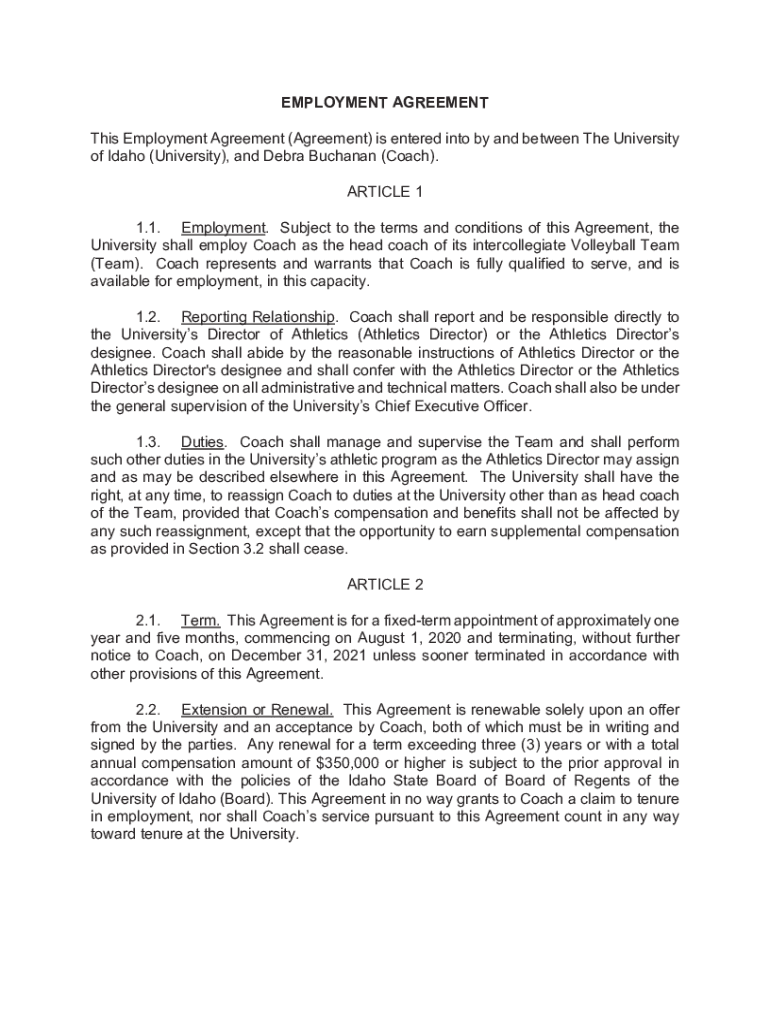 EMPLOYMENT AGREEMENT

This Employment Agreement (Agreement) is entered into by and between The University of Idaho (University), and Debra Buchanan (Coach).

ARTICLE 1

1.1. Employment. Subject to the terms and conditions of this Agreement, the University shall employ Coach as the head coach of its intercollegiate Volleyball Team (Team). Coach represents and warrants that Coach is fully qualified to serve, and is available for employment, in this capacity.

1.2. Reporting Relationship. Coach shall report and be responsible directly to the University's Director of Athletics (Athletics Director) or the Athletics Director's designee. Coach shall abide by the reasonable instructions of Athletics Director or the Athletics Director's designee and shall confer with the Athletics Director or the Athletics Director's designee on all administrative and technical matters. Coach shall also be under the general supervision of the University's Chief Executive Officer.

1.3. Duties. Coach shall manage and supervise the Team and shall perform such other duties in the University's athletic program as the Athletics Director may assign and as may be described elsewhere in this Agreement. The University shall have the right, at any time, to reassign Coach to duties at the University other than as head coach of the Team, provided that Coach's compensation and benefits shall not be affected by any such reassignment, except that the opportunity to earn supplemental compensation as provided in Section 3.2 shall cease.

ARTICLE 2

2.1. Term. This Agreement is for a fixed-term appointment of approximately one year and five months, commencing on August 1, 2020 and terminating, without further notice to Coach, on December 31, 2021 unless sooner terminated in accordance with other provisions of this Agreement.

2.2. Extension or Renewal. This Agreement is renewable solely upon an offer from the University and an acceptance by Coach, both of which must be in writing and signed by the parties. Any renewal for a term exceeding three (3) years or with a total annual compensation amount of $350,000 or higher is subject to the prior approval in accordance with the policies of the Idaho State Board of Board of Regents of the University of Idaho (Board). This Agreement in no way grants to Coach a claim to tenure in employment, nor shall Coach's service pursuant to this Agreement count in any way toward tenure at the University.